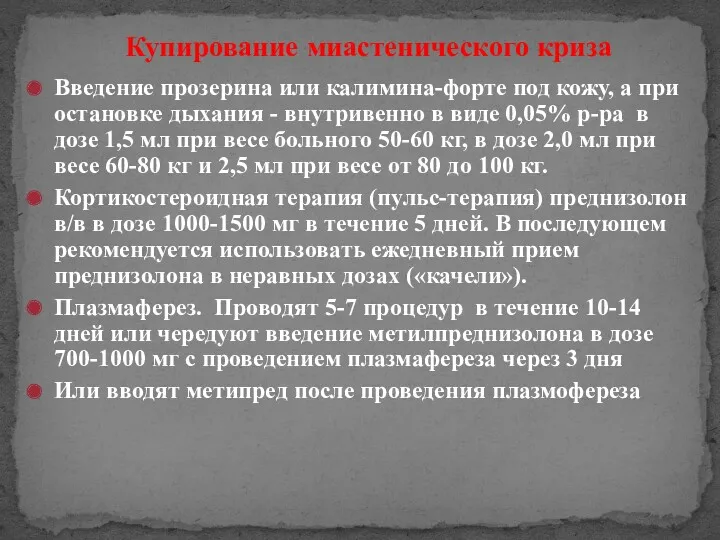 Купирование миастенического криза

Введение прозерина или калимина-форте под кожу, а при остановке дыхания - внутривенно в виде 0,05% р-ра в дозе 1,5 мл при весе больного 50-60 кг, в дозе 2,0 мл при весе 60-80 кг и 2,5 мл при весе от 80 до 100 кг.

Кортикостероидная терапия (пульс-терапия) преднизолон в/в в дозе 1000-1500 мг в течение 5 дней. В последующем рекомендуется использовать ежедневный прием преднизолона в неравных дозах («качели»).

Плазмаферез. Проводят 5-7 процедур в течение 10-14 дней или чередуют введение метилпреднизолона в дозе 700-1000 мг с проведением плазмафереза через 3 дня

Или вводят метипред после проведения плазмофереза